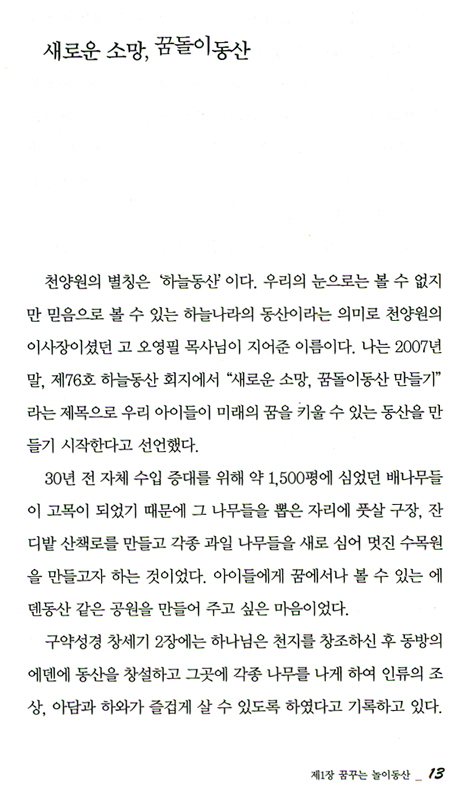 새로운 소망, 꿈돌이동산

천양원의 별칭은 '하늘동산'이다. 우리의 눈으로는 볼 수 없지만 믿음으로 볼 수 있는 하늘나라의 동산이라는 의미로 천양원의 이사장이셨던 고 오영필 목사님이 지어준 이름이다. 나는 2007년 말, 제76호 하늘동산 회지에서 "새로운 소망, 꿈돌이동산 만들기"라는 제목으로 우리 아이들이 미래의 꿈을 키울 수 있는 동산을 만들기 시작한다고 선언했다.

30년 전 자체 수입 증대를 위해 약 1,500평에 심었던 배나무들이 고목이 되었기 때문에 그 나무들을 뽑은 자리에 풋살 구장, 잔디밭 산책로를 만들고 각종 과일 나무들을 새로 심어 멋진 수목원을 만들고자 하는 것이었다. 아이들에게 꿈에서나 볼 수 있는 에덴동산 같은 공원을 만들어 주고 싶은 마음이었다.

구약성경 창세기 2장에는 하나님은 천지를 창조하신 후 동방의 에덴에 동산을 창설하고 그곳에 각종 나무를 나게 하여 인류의 조상, 아담과 하와가 즐겁게 살 수 있도록 하였다고 기록하고 있다.

제1장 꿈꾸는 놀이동산 _ 13